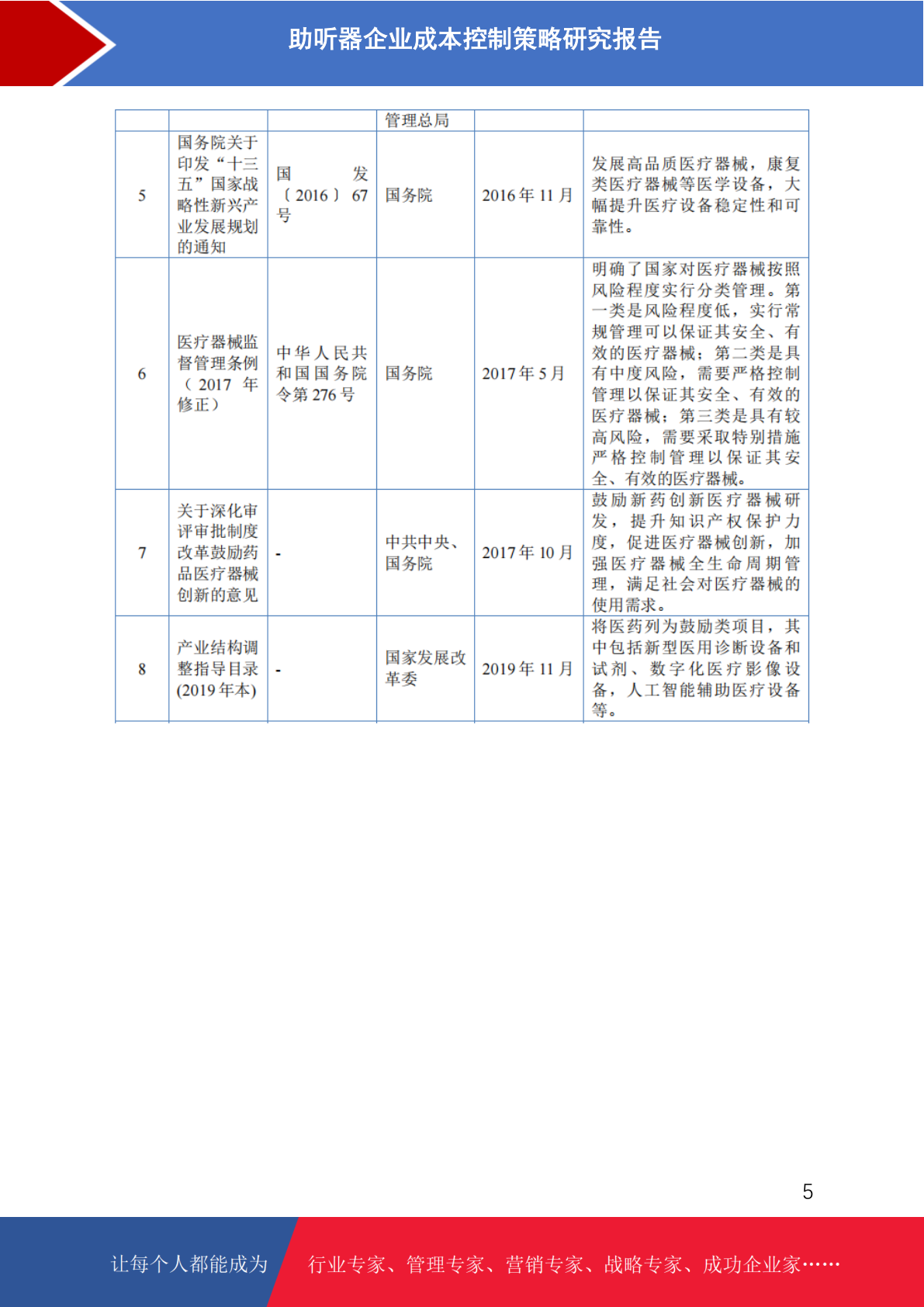 助听器企业成本控制策略研究报告

| | | | 管理总局 | | |
|---|---|---|---|---|---|
| 5 | 国务院关于印发“十三五”国家战略性新兴产业发展规划的通知 | 国发〔2016〕67号 | 国务院 | 2016年11月 | 发展高品质医疗器械，康复类医疗器械等医学设备，大幅提升医疗设备稳定性和可靠性。 |
| 6 | 医疗器械监督管理条例（2017年修正） | 中华人民共和国国务院令第276号 | 国务院 | 2017年5月 | 明确了国家对医疗器械按照风险程度实行分类管理。第一类是风险程度低，实行常规管理可以保证其安全、有效的医疗器械；第二类是具有中度风险，需要严格控制管理以保证其安全、有效的医疗器械；第三类是具有较高风险，需要采取特别措施严格控制管理以保证其安全、有效的医疗器械。 |
| 7 | 关于深化审评审批制度改革鼓励药品医疗器械创新的意见 | - | 中共中央、国务院 | 2017年10月 | 鼓励新药创新医疗器械研发，提升知识产权保护力度，促进医疗器械创新，加强医疗器械全生命周期管理，满足社会对医疗器械的使用需求。 |
| 8 | 产业结构调整指导目录(2019年本) | - | 国家发展改革委 | 2019年11月 | 将医药列为鼓励类项目，其中包括新型医用诊断设备和试剂、数字化医疗影像设备，人工智能辅助医疗设备等。 |

5

让每个人都能成为 行业专家、管理专家、营销专家、战略专家、成功企业家……